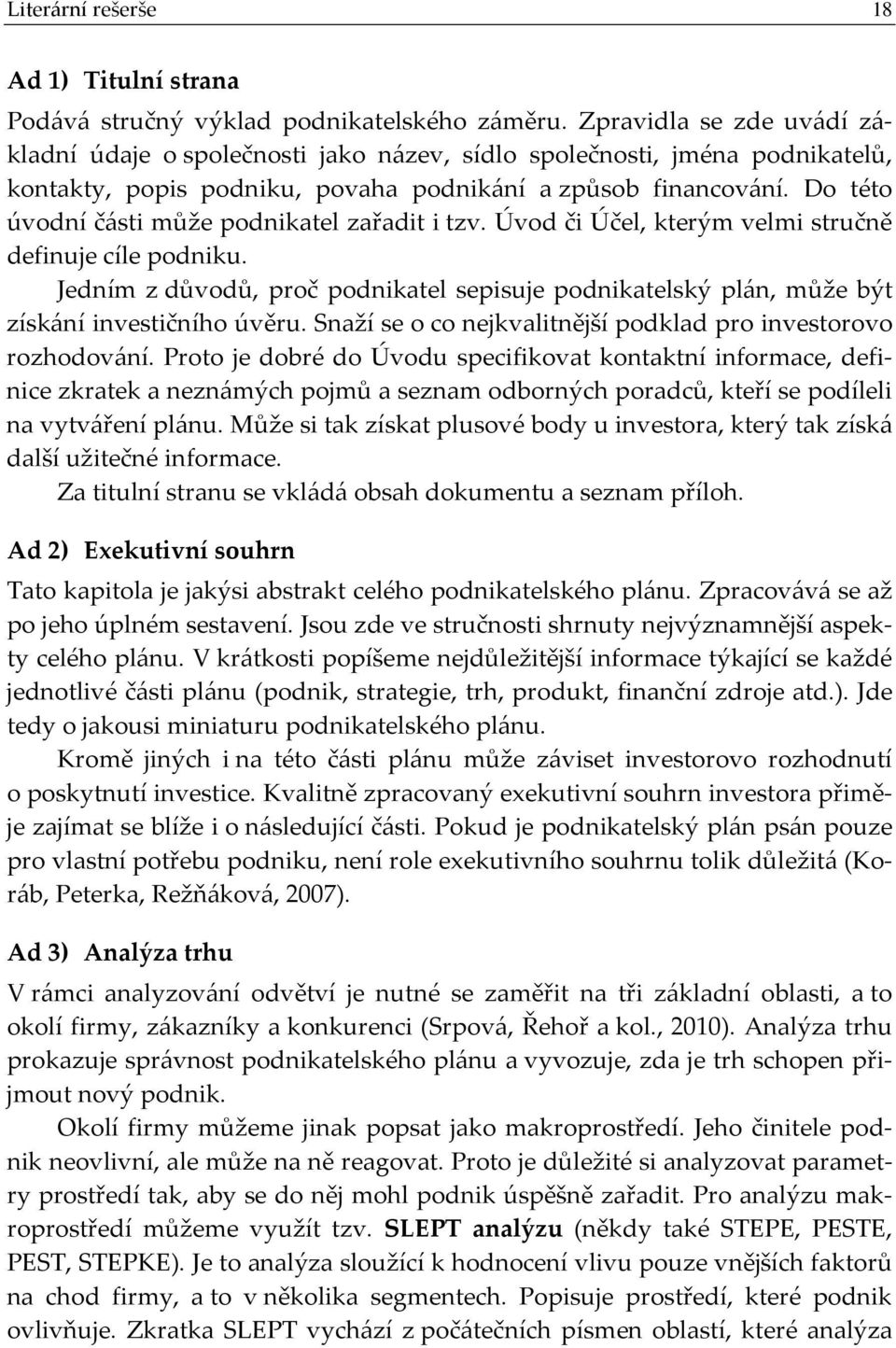 Literární rešerše 18

Ad 1) Titulní strana

Podává stručný výklad podnikatelského záměru. Zpravidla se zde uvádí základní údaje o společnosti jako název, sídlo společnosti, jména podnikatelů, kontakty, popis podniku, povaha podnikání a způsob financování. Do této úvodní části může podnikatel zařadit i tzv. Úvod či Účel, kterým velmi stručně definuje cíle podniku.

Jedním z důvodů, proč podnikatel sepisuje podnikatelský plán, může být získání investičního úvěru. Snaží se o co nejkvalitnější podklad pro investorovo rozhodování. Proto je dobré do Úvodu specifikovat kontaktní informace, definice zkratek a neznámých pojmů a seznam odborných poradců, kteří se podíleli na vytváření plánu. Může si tak získat plusové body u investora, který tak získá další užitečné informace.

Za titulní stranu se vkládá obsah dokumentu a seznam příloh.

Ad 2) Exekutivní souhrn

Tato kapitola je jakýsi abstrakt celého podnikatelského plánu. Zpracovává se až po jeho úplném sestavení. Jsou zde ve stručnosti shrnuty nejvýznamnější aspekty celého plánu. V krátkosti popíšeme nejdůležitější informace týkající se každé jednotlivé části plánu (podnik, strategie, trh, produkt, finanční zdroje atd.). Jde tedy o jakousi miniaturu podnikatelského plánu.

Kromě jiných i na této části plánu může záviset investorovo rozhodnutí o poskytnutí investice. Kvalitně zpracovaný exekutivní souhrn investora přiměje zajímat se blíže i o následující části. Pokud je podnikatelský plán psán pouze pro vlastní potřebu podniku, není role exekutivního souhrnu tolik důležitá (Koráb, Peterka, Režňáková, 2007).

Ad 3) Analýza trhu

V rámci analyzování odvětví je nutné se zaměřit na tři základní oblasti, a to okolí firmy, zákazníky a konkurenci (Srpová, Řehoř a kol., 2010). Analýza trhu prokazuje správnost podnikatelského plánu a vyvozuje, zda je trh schopen přijmout nový podnik.

Okolí firmy můžeme jinak popsat jako makroprostředí. Jeho činitele podnik neovlivní, ale může na ně reagovat. Proto je důležité si analyzovat parametry prostředí tak, aby se do něj mohl podnik úspěšně zařadit. Pro analýzu makroprostředí můžeme využít tzv. SLEPT analýzu (někdy také STEPE, PESTE, PEST, STEPKE). Je to analýza sloužící k hodnocení vlivu pouze vnějších faktorů na chod firmy, a to v několika segmentech. Popisuje prostředí, které podnik ovlivňuje. Zkratka SLEPT vychází z počátečních písmen oblastí, které analýza